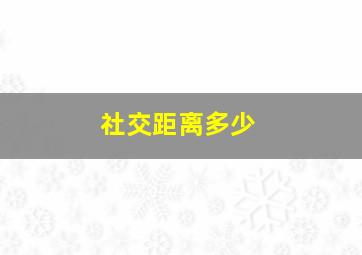 社交距离多少